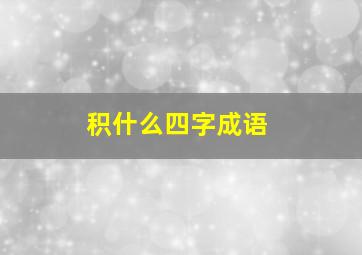 积什么四字成语